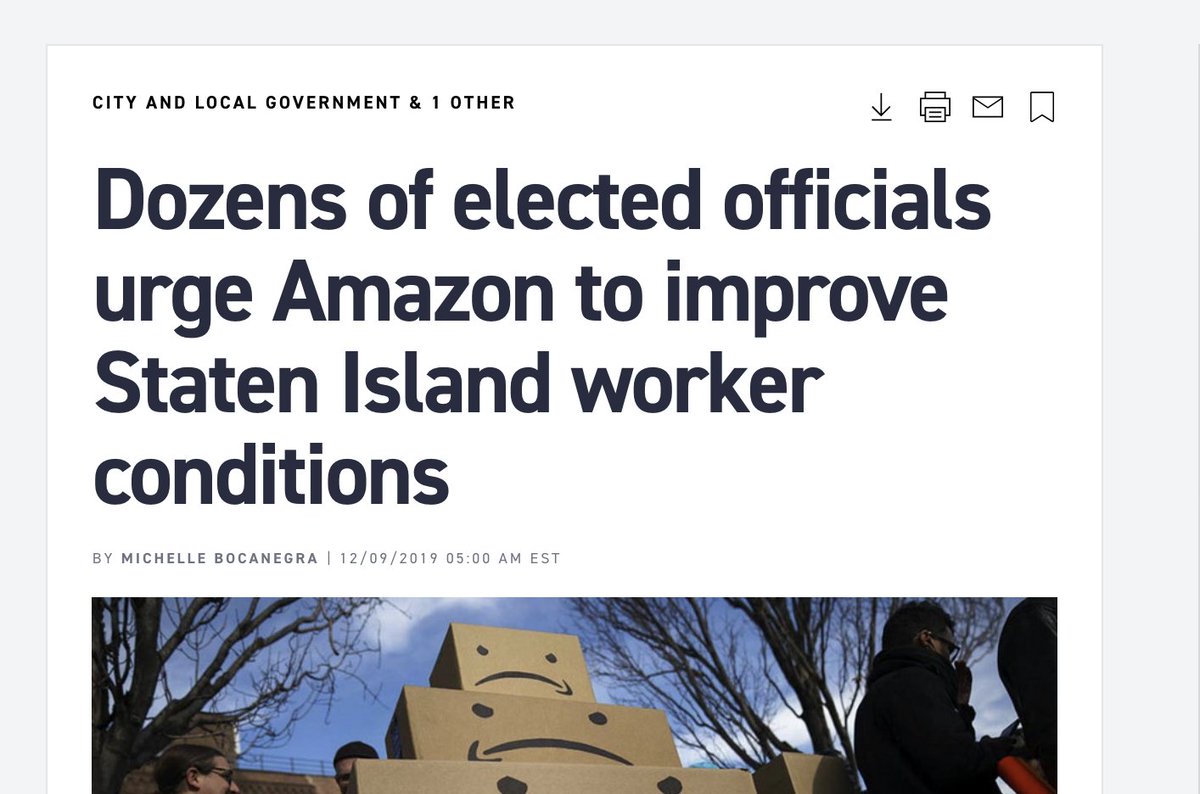 CITY AND LOCAL GOVERNMENT & 1 OTHER

Dozens of elected officials urge Amazon to improve Staten Island worker conditions

BY MICHELLE BOCANEGRA | 12/09/2019 05:00 AM EST